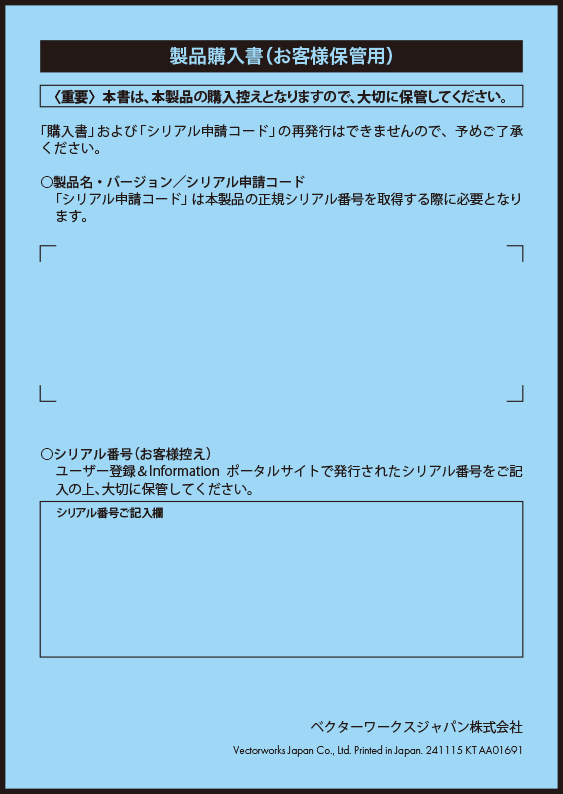 製品購入書(お客様保管用)

〈重要〉本書は、本製品の購入控えとなりますので、大切に保管してください。

「購入書」および「シリアル申請コード」の再発行はできませんので、予めご了承ください。

○製品名・バージョン/シリアル申請コード
「シリアル申請コード」は本製品の正規シリアル番号を取得する際に必要となります。

○シリアル番号(お客様控え)
ユーザー登録&Information ポータルサイトで発行されたシリアル番号をご記入の上、大切に保管してください。

シリアル番号ご記入欄

ベクターワークスジャパン株式会社

Vectorworks Japan Co., Ltd. Printed in Japan. 241115 KT AA01691